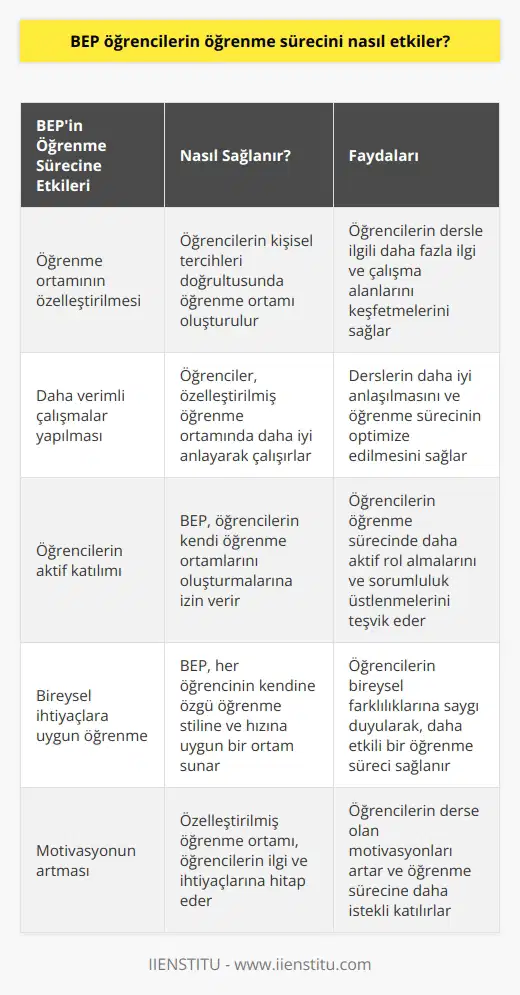 BEP öğrencilerin öğrenme sürecini nasıl etkiler?

| BEP'in Öğrenme Sürecine Etkileri | Nasıl Sağlanır? | Faydaları |
|---|---|---|
| Öğrenme ortamının özelleştirilmesi | Öğrencilerin kişisel tercihleri doğrultusunda öğrenme ortamı oluşturulur | Öğrencilerin dersle ilgili daha fazla ilgi ve çalışma alanlarını keşfetmelerini sağlar |
| Daha verimli çalışmalar yapılması | Öğrenciler, özelleştirilmiş öğrenme ortamında daha iyi anlayarak çalışırlar | Derslerin daha iyi anlaşılmasını ve öğrenme sürecinin optimize edilmesini sağlar |
| Öğrencilerin aktif katılımı | BEP, öğrencilerin kendi öğrenme ortamlarını oluşturmalarına izin verir | Öğrencilerin öğrenme sürecinde daha aktif rol almalarını ve sorumluluk üstlenmelerini teşvik eder |
| Bireysel ihtiyaçlara uygun öğrenme | BEP, her öğrencinin kendine özgü öğrenme stiline ve hızına uygun bir ortam sunar | Öğrencilerin bireysel farklılıklarına saygı duyularak, daha etkili bir öğrenme süreci sağlanır |
| Motivasyonun artması | Özelleştirilmiş öğrenme ortamı, öğrencilerin ilgi ve ihtiyaçlarına hitap eder | Öğrencilerin derse olan motivasyonları artar ve öğrenme sürecine daha istekli katılırlar |

IIENSTITU - www.iienstitu.com